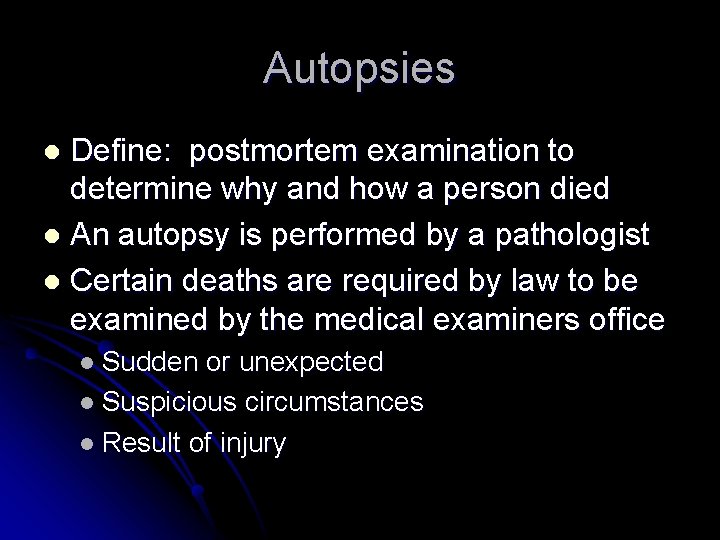 Autopsies

• Define: postmortem examination to determine why and how a person died
• An autopsy is performed by a pathologist
• Certain deaths are required by law to be examined by the medical examiners office
• Sudden or unexpected
• Suspicious circumstances
• Result of injury